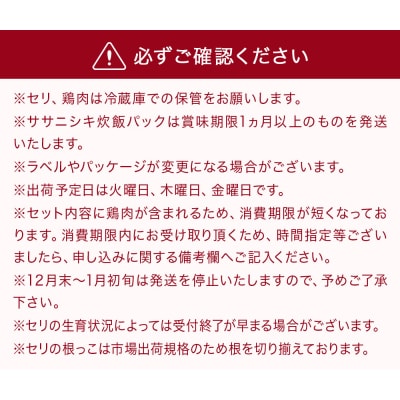 必ずご確認ください

※セリ、鶏肉は冷蔵庫での保管をお願いします。
※ササニシキ炊飯パックは賞味期限1ヵ月以上のものを発送いたします。
※ラベルやパッケージが変更になる場合がございます。
※出荷予定日は火曜日、木曜日、金曜日です。
※セット内容に鶏肉が含まれるため、消費期限が短くなっております。消費期限内にお受け取り頂くため、時間指定等ございましたら、申し込みに関する備考欄へご記入ください。
※12月末～1月初旬は発送を停止いたしますので、予めご了承下さい。
※セリの生育状況によっては受付終了が早まる場合がございます。
※セリの根っこは市場出荷規格のため根を切り揃えております。